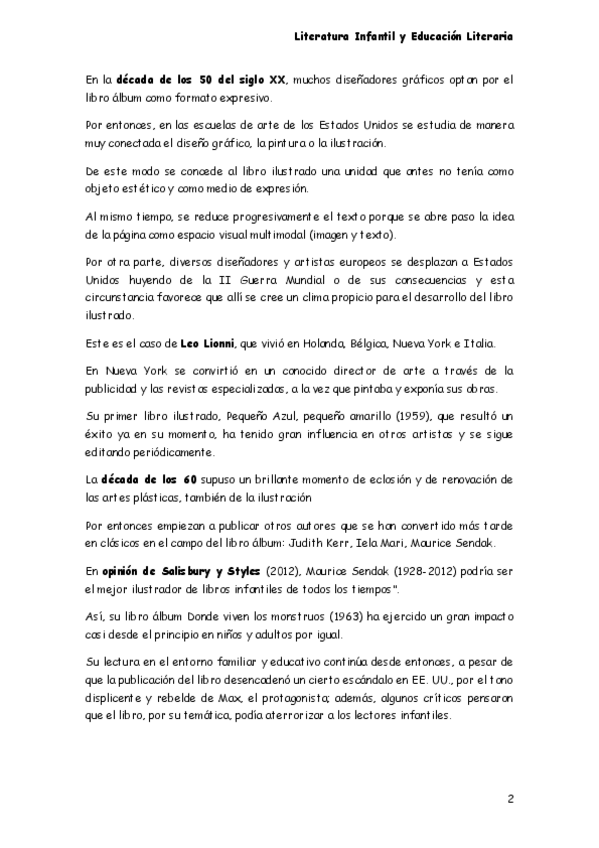 Literatura Infantil y Educación Literaria

En la década de los 50 del siglo XX, muchos diseñadores gráficos optan por el libro álbum como formato expresivo.

Por entonces, en las escuelas de arte de los Estados Unidos se estudia de manera muy conectada el diseño gráfico, la pintura o la ilustración.

De este modo se concede al libro ilustrado una unidad que antes no tenía como objeto estético y como medio de expresión.

Al mismo tiempo, se reduce progresivamente el texto porque se abre paso la idea de la página como espacio visual multimodal (imagen y texto).

Por otra parte, diversos diseñadores y artistas europeos se desplazan a Estados Unidos huyendo de la II Guerra Mundial o de sus consecuencias y esta circunstancia favorece que allí se cree un clima propicio para el desarrollo del libro ilustrado.

Este es el caso de Leo Lionni, que vivió en Holanda, Bélgica, Nueva York e Italia.

En Nueva York se convirtió en un conocido director de arte a través de la publicidad y las revistas especializadas, a la vez que pintaba y exponía sus obras.

Su primer libro ilustrado, Pequeño Azul, pequeño amarillo (1959), que resultó un éxito ya en su momento, ha tenido gran influencia en otros artistas y se sigue editando periódicamente.

La década de los 60 supuso un brillante momento de eclosión y de renovación de las artes plásticas, también de la ilustración

Por entonces empiezan a publicar otros autores que se han convertido más tarde en clásicos en el campo del libro álbum: Judith Kerr, Iela Mari, Maurice Sendak.

En opinión de Salisbury y Styles (2012), Maurice Sendak (1928-2012) podría ser el mejor ilustrador de libros infantiles de todos los tiempos".

Así, su libro álbum Donde viven los monstruos (1963) ha ejercido un gran impacto casi desde el principio en niños y adultos por igual.

Su lectura en el entorno familiar y educativo continúa desde entonces, a pesar de que la publicación del libro desencadenó un cierto escándalo en EE. UU., por el tono displicente y rebelde de Max, el protagonista; además, algunos críticos pensaron que el libro, por su temática, podía aterrorizar a los lectores infantiles.

2